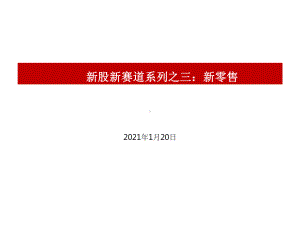 新股新赛道系列之三：新零售

2021年1月20日